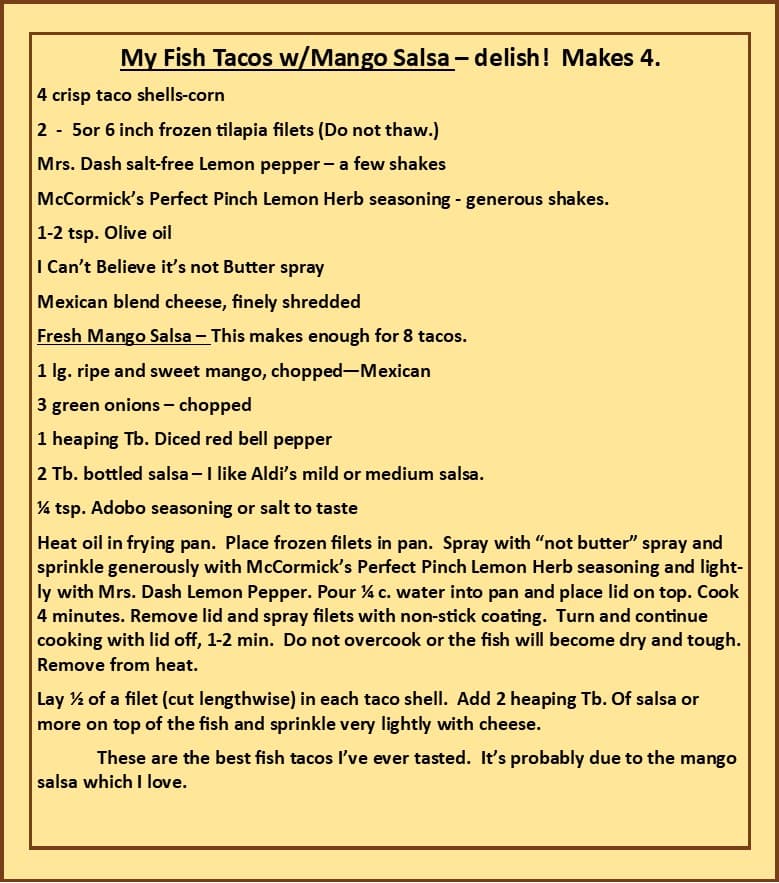 My Fish Tacos w/Mango Salsa – delish! Makes 4.

4 crisp taco shells-corn

2 - 5or 6 inch frozen tilapia filets (Do not thaw.)

Mrs. Dash salt-free Lemon pepper – a few shakes

McCormick's Perfect Pinch Lemon Herb seasoning - generous shakes.

1-2 tsp. Olive oil

I Can't Believe it's not Butter spray

Mexican blend cheese, finely shredded

Fresh Mango Salsa – This makes enough for 8 tacos.

1 lg. ripe and sweet mango, chopped—Mexican

3 green onions – chopped

1 heaping Tb. Diced red bell pepper

2 Tb. bottled salsa – I like Aldi's mild or medium salsa.

¼ tsp. Adobo seasoning or salt to taste

Heat oil in frying pan. Place frozen filets in pan. Spray with "not butter" spray and sprinkle generously with McCormick's Perfect Pinch Lemon Herb seasoning and lightly with Mrs. Dash Lemon Pepper. Pour ¼ c. water into pan and place lid on top. Cook 4 minutes. Remove lid and spray filets with non-stick coating. Turn and continue cooking with lid off, 1-2 min. Do not overcook or the fish will become dry and tough. Remove from heat.

Lay ½ of a filet (cut lengthwise) in each taco shell. Add 2 heaping Tb. Of salsa or more on top of the fish and sprinkle very lightly with cheese.

These are the best fish tacos I've ever tasted. It's probably due to the mango salsa which I love.